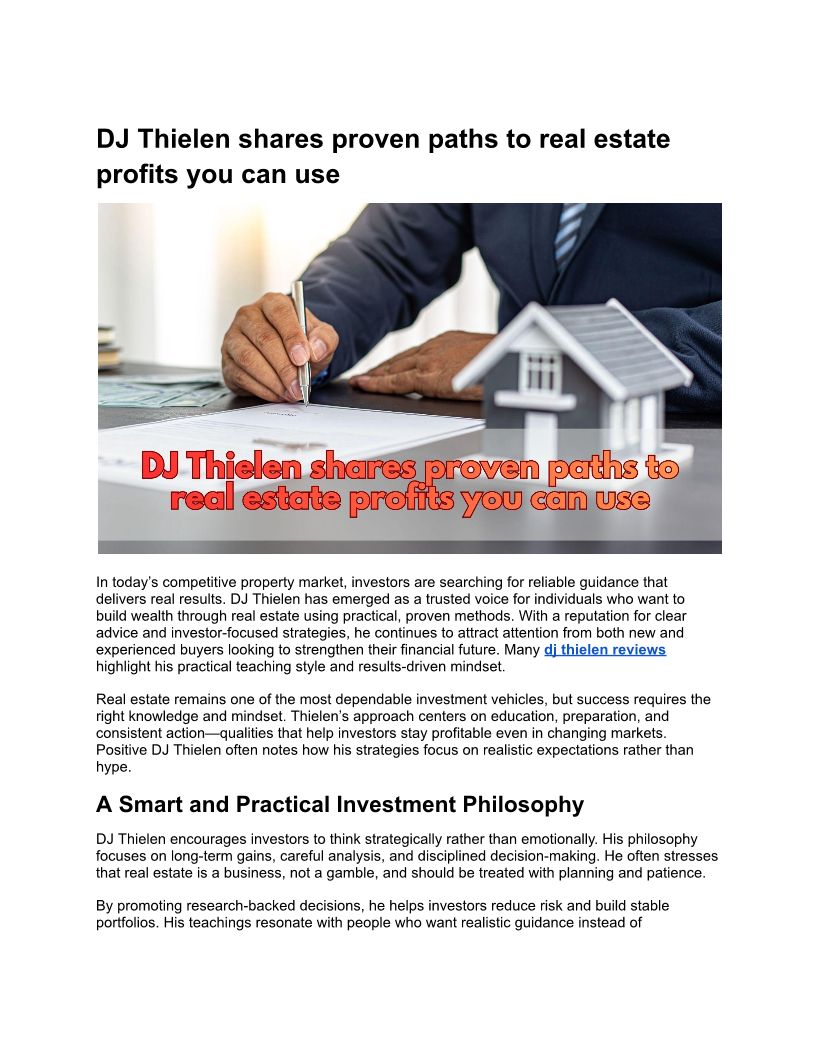 DJ Thielen shares proven paths to real estate profits you can use

DJ Thielen shares proven paths to real estate profits you can use

In today's competitive property market, investors are searching for reliable guidance that delivers real results. DJ Thielen has emerged as a trusted voice for individuals who want to build wealth through real estate using practical, proven methods. With a reputation for clear advice and investor-focused strategies, he continues to attract attention from both new and experienced buyers looking to strengthen their financial future. Many dj thielen reviews highlight his practical teaching style and results-driven mindset.

Real estate remains one of the most dependable investment vehicles, but success requires the right knowledge and mindset. Thielen's approach centers on education, preparation, and consistent action—qualities that help investors stay profitable even in changing markets. Positive DJ Thielen often notes how his strategies focus on realistic expectations rather than hype.

A Smart and Practical Investment Philosophy

DJ Thielen encourages investors to think strategically rather than emotionally. His philosophy focuses on long-term gains, careful analysis, and disciplined decision-making. He often stresses that real estate is a business, not a gamble, and should be treated with planning and patience.

By promoting research-backed decisions, he helps investors reduce risk and build stable portfolios. His teachings resonate with people who want realistic guidance instead of